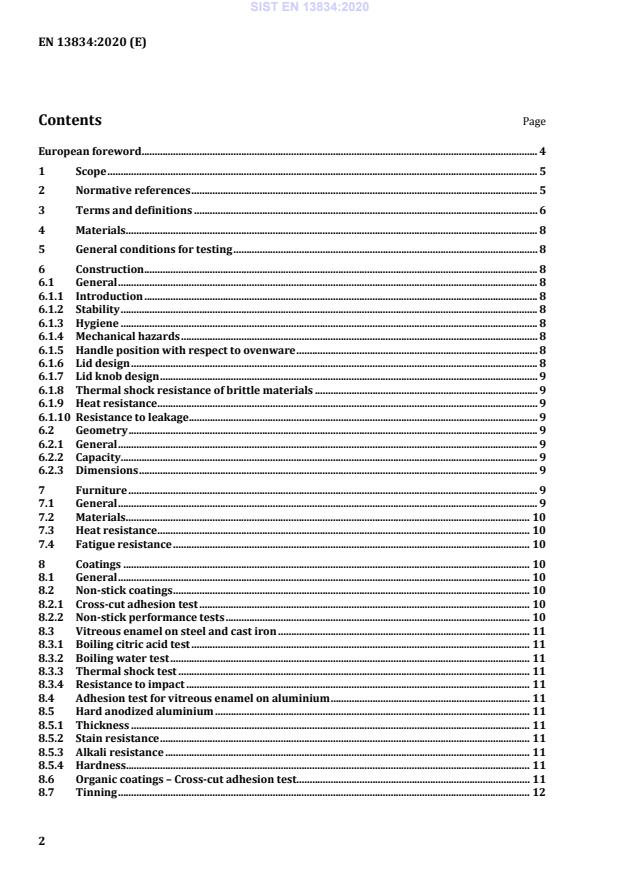 SIST EN 13834:2020

EN 13834:2020 (E)

Contents

Page

European foreword 4

1 Scope 5

2 Normative references 5

3 Terms and definitions 6

4 Materials 8

5 General conditions for testing 8

6 Construction 8
6.1 General 8
6.1.1 Introduction 8
6.1.2 Stability 8
6.1.3 Hygiene 8
6.1.4 Mechanical hazards 8
6.1.5 Handle position with respect to ovenware 8
6.1.6 Lid design 8
6.1.7 Lid knob design 9
6.1.8 Thermal shock resistance of brittle materials 9
6.1.9 Heat resistance 9
6.1.10 Resistance to leakage 9
6.2 Geometry 9
6.2.1 General 9
6.2.2 Capacity 9
6.2.3 Dimensions 9

7 Furniture 9
7.1 General 9
7.2 Materials 10
7.3 Heat resistance 10
7.4 Fatigue resistance 10

8 Coatings 10
8.1 General 10
8.2 Non-stick coatings 10
8.2.1 Cross-cut adhesion test 10
8.2.2 Non-stick performance tests 10
8.3 Vitreous enamel on steel and cast iron 11
8.3.1 Boiling citric acid test 11
8.3.2 Boiling water test 11
8.3.3 Thermal shock test 11
8.3.4 Resistance to impact 11
8.4 Adhesion test for vitreous enamel on aluminium 11
8.5 Hard anodized aluminium 11
8.5.1 Thickness 11
8.5.2 Stain resistance 11
8.5.3 Alkali resistance 11
8.5.4 Hardness 11
8.6 Organic coatings – Cross-cut adhesion test 11
8.7 Tinning 12

2